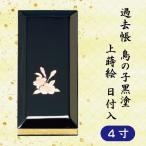 過去帳　鳥の子黒塗

上蒔絵　日付入

４寸